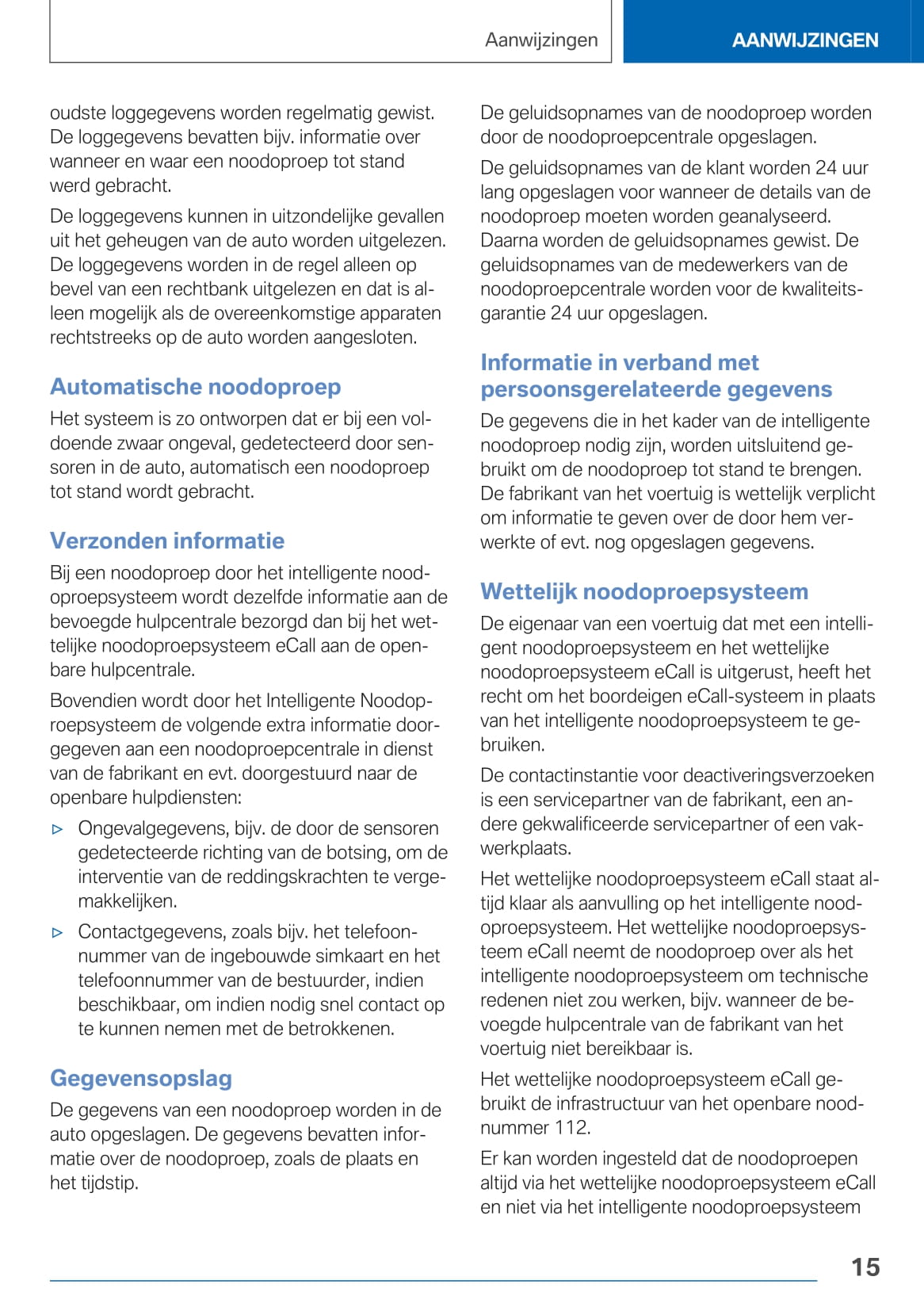 Aanwijzingen

AANWIJZINGEN

oudste loggegevens worden regelmatig gewist. De loggegevens bevatten bijv. informatie over wanneer en waar een noodoproep tot stand werd gebracht.

De loggegevens kunnen in uitzondelijke gevallen uit het geheugen van de auto worden uitgelezen. De loggegevens worden in de regel alleen op bevel van een rechtbank uitgelezen en dat is alleen mogelijk als de overeenkomstige apparaten rechtstreeks op de auto worden aangesloten.

Automatische noodoproep

Het systeem is zo ontworpen dat er bij een voldoende zwaar ongeval, gedetecteerd door sensoren in de auto, automatisch een noodoproep tot stand wordt gebracht.

Verzonden informatie

Bij een noodoproep door het intelligente noodoproepsysteem wordt dezelfde informatie aan de bevoegde hulpcentrale bezorgd dan bij het wettelijke noodoproepsysteem eCall aan de openbare hulpcentrale.

Bovendien wordt door het Intelligente Noodoproepsysteem de volgende extra informatie doorgegeven aan een noodoproepcentrale in dienst van de fabrikant en evt. doorgestuurd naar de openbare hulpdiensten:

▷ Ongevalgegevens, bijv. de door de sensoren gedetecteerde richting van de botsing, om de interventie van de reddingskrachten te vergemakkelijken.

▷ Contactgegevens, zoals bijv. het telefoonnummer van de ingebouwde simkaart en het telefoonnummer van de bestuurder, indien beschikbaar, om indien nodig snel contact op te kunnen nemen met de betrokkenen.

Gegevensopslag

De gegevens van een noodoproep worden in de auto opgeslagen. De gegevens bevatten informatie over de noodoproep, zoals de plaats en het tijdstip.

De geluidsopnames van de noodoproep worden door de noodoproepcentrale opgeslagen.

De geluidsopnames van de klant worden 24 uur lang opgeslagen voor wanneer de details van de noodoproep moeten worden geanalyseerd. Daarna worden de geluidsopnames gewist. De geluidsopnames van de medewerkers van de noodoproepcentrale worden voor de kwaliteitsgarantie 24 uur opgeslagen.

Informatie in verband met persoonsgerelateerde gegevens

De gegevens die in het kader van de intelligente noodoproep nodig zijn, worden uitsluitend gebruikt om de noodoproep tot stand te brengen. De fabrikant van het voertuig is wettelijk verplicht om informatie te geven over de door hem verwerkte of evt. nog opgeslagen gegevens.

Wettelijk noodoproepsysteem

De eigenaar van een voertuig dat met een intelligent noodoproepsysteem en het wettelijke noodoproepsysteem eCall is uitgerust, heeft het recht om het boordeigen eCall-systeem in plaats van het intelligente noodoproepsysteem te gebruiken.

De contactinstantie voor deactiveringsverzoeken is een servicepartner van de fabrikant, een andere gekwalificeerde servicepartner of een vakwerkplaats.

Het wettelijke noodoproepsysteem eCall staat altijd klaar als aanvulling op het intelligente noodoproepsysteem. Het wettelijke noodoproepsysteem eCall neemt de noodoproep over als het intelligente noodoproepsysteem om technische redenen niet zou werken, bijv. wanneer de bevoegde hulpcentrale van de fabrikant van het voertuig niet bereikbaar is.

Het wettelijke noodoproepsysteem eCall gebruikt de infrastructuur van het openbare noodnummer 112.

Er kan worden ingesteld dat de noodoproepen altijd via het wettelijke noodoproepsysteem eCall en niet via het intelligente noodoproepsysteem

15